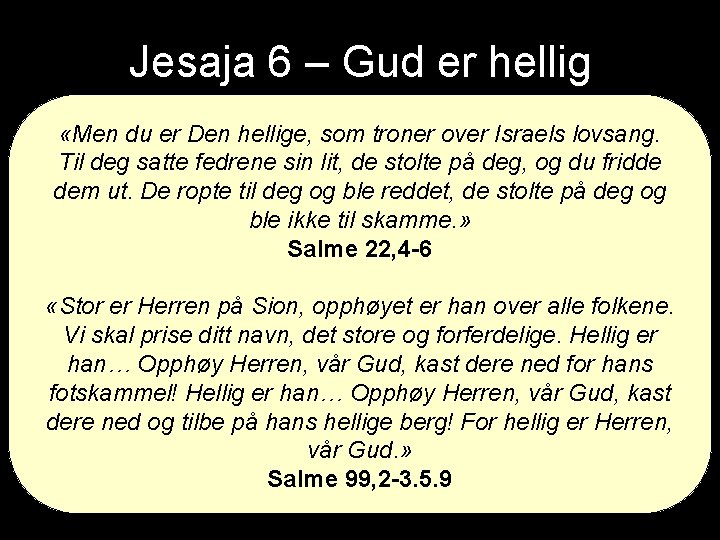 Jesaja 6 – Gud er hellig

«Men du er Den hellige, som troner over Israels lovsang. Til deg satte fedrene sin lit, de stolte på deg, og du fridde dem ut. De ropte til deg og ble reddet, de stolte på deg og ble ikke til skamme.»
Salme 22,4-6

«Stor er Herren på Sion, opphøyet er han over alle folkene. Vi skal prise ditt navn, det store og forferdelige. Hellig er han… Opphøy Herren, vår Gud, kast dere ned for hans fotskammel! Hellig er han… Opphøy Herren, vår Gud, kast dere ned og tilbe på hans hellige berg! For hellig er Herren, vår Gud.»
Salme 99,2-3.5.9